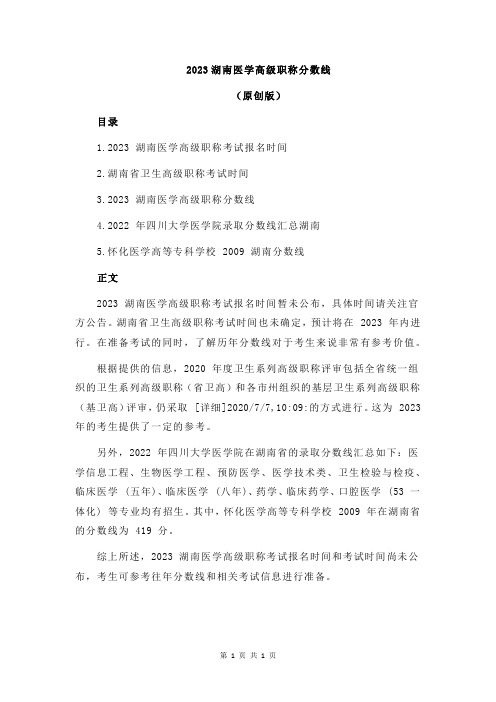 2023 湖南医学高级职称分数线

（原创版）

目录

1.2023 湖南医学高级职称考试报名时间

2.湖南省卫生高级职称考试时间

3.2023 湖南医学高级职称分数线

4.2022 年四川大学医学院录取分数线汇总湖南

5.怀化医学高等专科学校 2009 湖南分数线

正文

2023 湖南医学高级职称考试报名时间暂未公布，具体时间请关注官方公告。湖南省卫生高级职称考试时间也未确定，预计将在 2023 年内进行。在准备考试的同时，了解历年分数线对于考生来说非常有参考价值。

根据提供的信息，2020 年度卫生系列高级职称评审包括全省统一组织的卫生系列高级职称（省卫高）和各市州组织的基层卫生系列高级职称（基卫高）评审，仍采取 [详细]2020/7/7,10:09:的方式进行。这为 2023 年的考生提供了一定的参考。

另外，2022 年四川大学医学院在湖南省的录取分数线汇总如下：医学信息工程、生物医学工程、预防医学、医学技术类、卫生检验与检疫、临床医学（五年）、临床医学（八年）、药学、临床药学、口腔医学（53 一体化）等专业均有招生。其中，怀化医学高等专科学校 2009 年在湖南省的分数线为 419 分。

综上所述，2023 湖南医学高级职称考试报名时间和考试时间尚未公布，考生可参考往年分数线和相关考试信息进行准备。

第 1 页 共 1 页